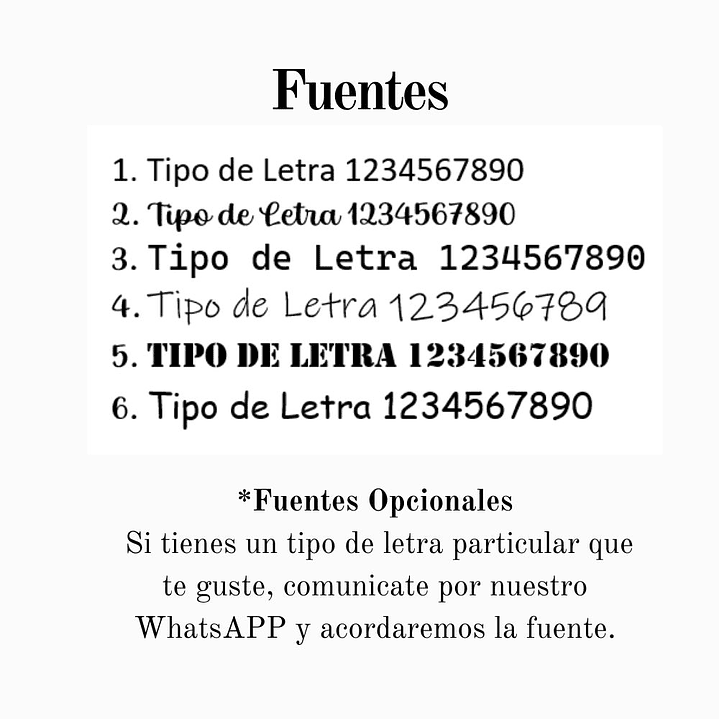 Fuentes

1. Tipo de Letra 1234567890
2. Tipo de Letra 1234567890
3. Tipo de Letra 1234567890
4. Tipo de Letra 123456789
5. TIPO DE LETRA 1234567890
6. Tipo de Letra 1234567890

*Fuentes Opcionales
Si tienes un tipo de letra particular que te guste, comunicate por nuestro WhatsAPP y acordaremos la fuente.